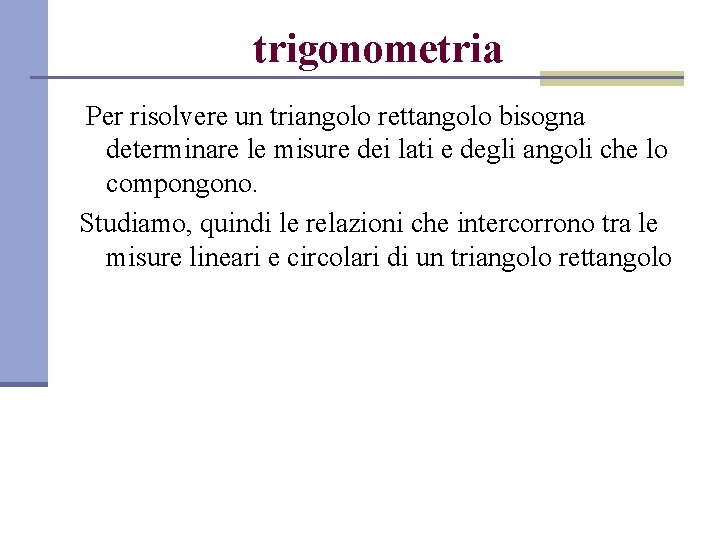 trigonometria

Per risolvere un triangolo rettangolo bisogna determinare le misure dei lati e degli angoli che lo compongono.

Studiamo, quindi le relazioni che intercorrono tra le misure lineari e circolari di un triangolo rettangolo